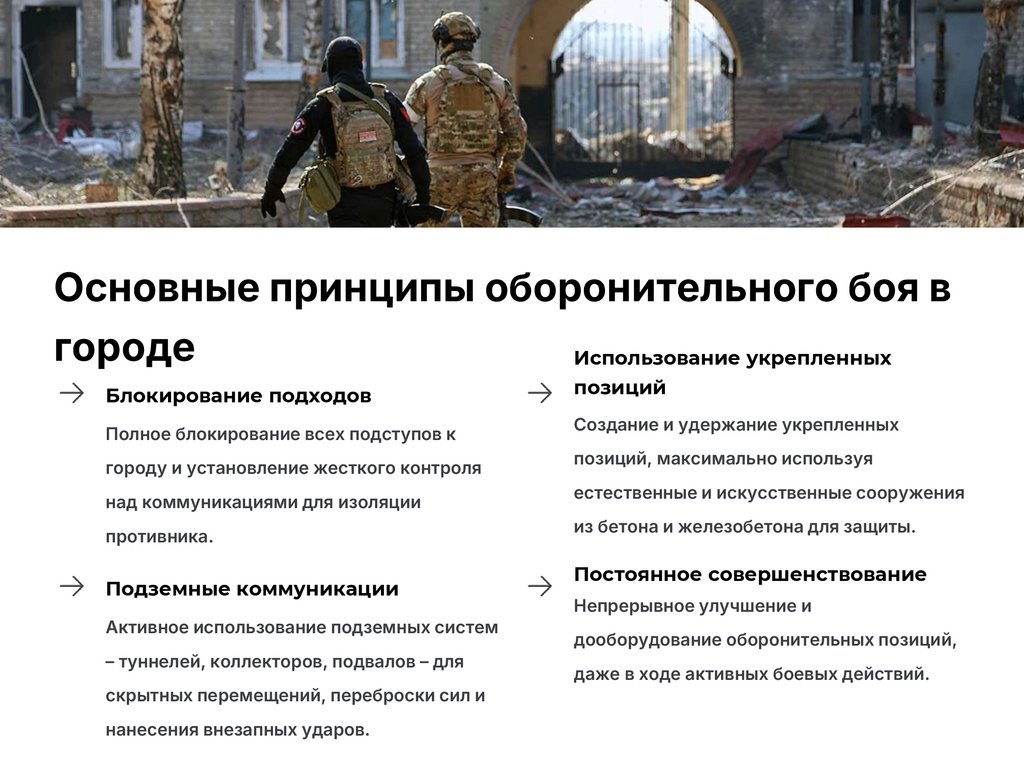 Основные принципы оборонительного боя в городе

→ Блокирование подходов

Полное блокирование всех подступов к городу и установление жесткого контроля над коммуникациями для изоляции противника.

→ Подземные коммуникации

Активное использование подземных систем – туннелей, коллекторов, подвалов – для скрытных перемещений, переброски сил и нанесения внезапных ударов.

→ Использование укрепленных позиций

Создание и удержание укрепленных позиций, максимально используя естественные и искусственные сооружения из бетона и железобетона для защиты.

→ Постоянное совершенствование

Непрерывное улучшение и дооборудование оборонительных позиций, даже в ходе активных боевых действий.